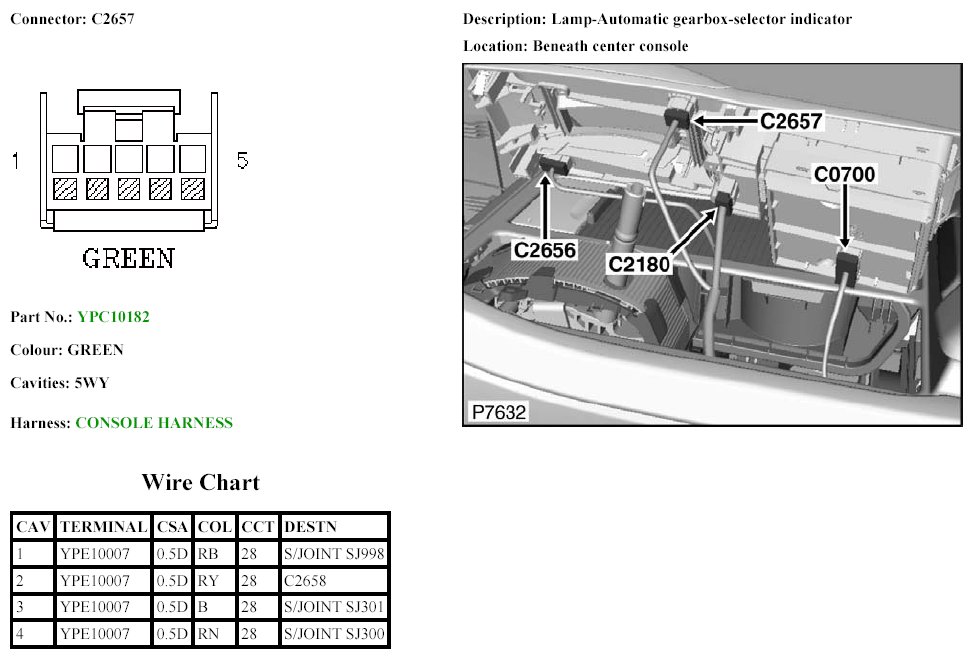 Connector: C2657

1

5

GREEN

Part No.: YPC10182

Colour: GREEN

Cavities: 5WY

Harness: CONSOLE HARNESS

Description: Lamp-Automatic gearbox-selector indicator

Location: Beneath center console

C2657

C0700

C2656

C2180

P7632

Wire Chart

| CAV | TERMINAL | CSA | COL | CCT | DESTN |
|---|---|---|---|---|---|
| 1 | YPE10007 | 0.5D | RB | 28 | S/JOINT SJ998 |
| 2 | YPE10007 | 0.5D | RY | 28 | C2658 |
| 3 | YPE10007 | 0.5D | B | 28 | S/JOINT SJ301 |
| 4 | YPE10007 | 0.5D | RN | 28 | S/JOINT SJ300 |